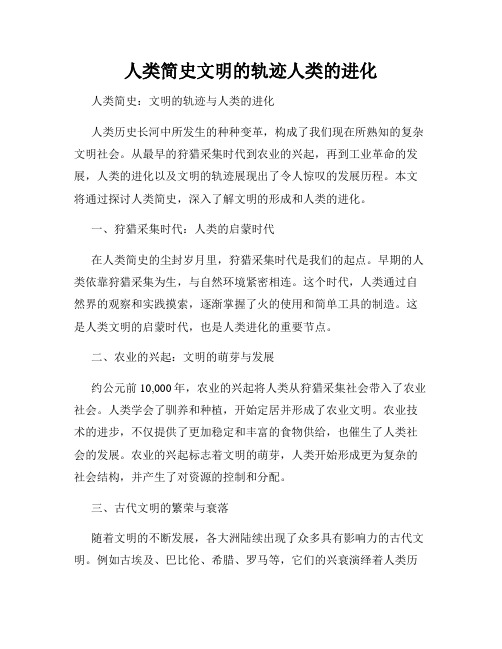 人类简史文明的轨迹人类的进化

人类简史：文明的轨迹与人类的进化

人类历史长河中所发生的种种变革，构成了我们现在所熟知的复杂文明社会。从最早的狩猎采集时代到农业的兴起，再到工业革命的发展，人类的进化以及文明的轨迹展现出了令人惊叹的发展历程。本文将通过探讨人类简史，深入了解文明的形成和人类的进化。

一、狩猎采集时代：人类的启蒙时代

在人类简史的尘封岁月里，狩猎采集时代是我们的起点。早期的人类依靠狩猎采集为生，与自然环境紧密相连。这个时代，人类通过自然界的观察和实践摸索，逐渐掌握了火的使用和简单工具的制造。这是人类文明的启蒙时代，也是人类进化的重要节点。

二、农业的兴起：文明的萌芽与发展

约公元前 10,000 年，农业的兴起将人类从狩猎采集社会带入了农业社会。人类学会了驯养和种植，开始定居并形成了农业文明。农业技术的进步，不仅提供了更加稳定和丰富的食物供给，也催生了人类社会的发展。农业的兴起标志着文明的萌芽，人类开始形成更为复杂的社会结构，并产生了对资源的控制和分配。

三、古代文明的繁荣与衰落

随着文明的不断发展，各大洲陆续出现了众多具有影响力的古代文明。例如古埃及、巴比伦、希腊、罗马等，它们的兴衰演绎着人类历